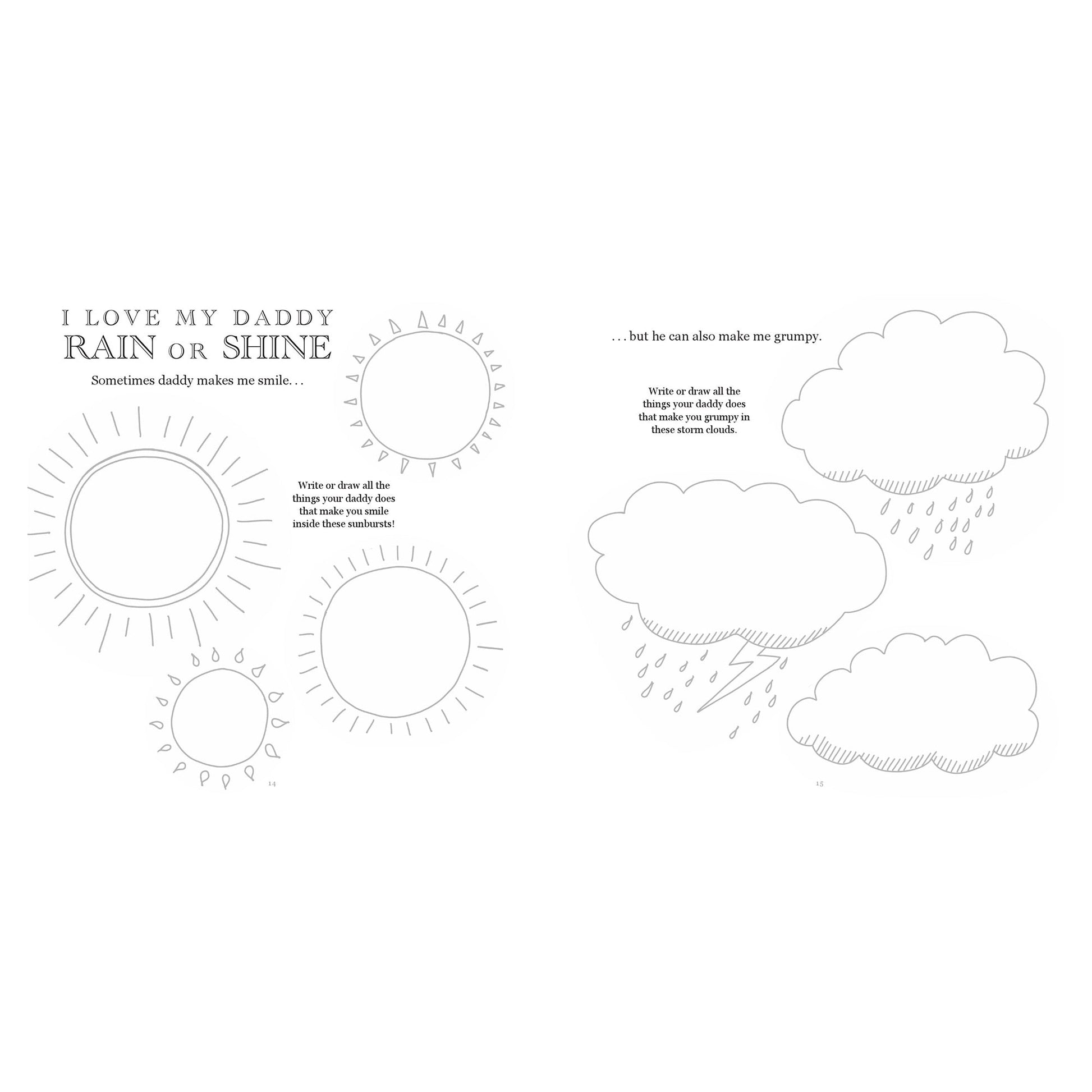 I LOVE MY DADDY
RAIN OR SHINE

Sometimes daddy makes me smile. . .

Write or draw all the things your daddy does that make you smile inside these sunbursts!

14

. . . but he can also make me grumpy.

Write or draw all the things your daddy does that make you grumpy in these storm clouds.

15